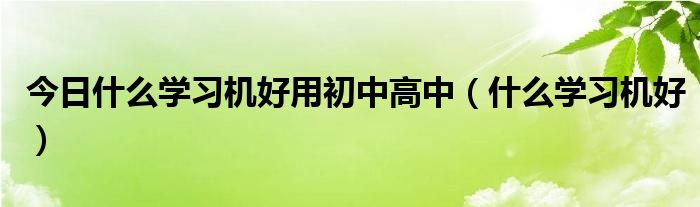 今日什么学习机好用初中高中（什么学习机好）